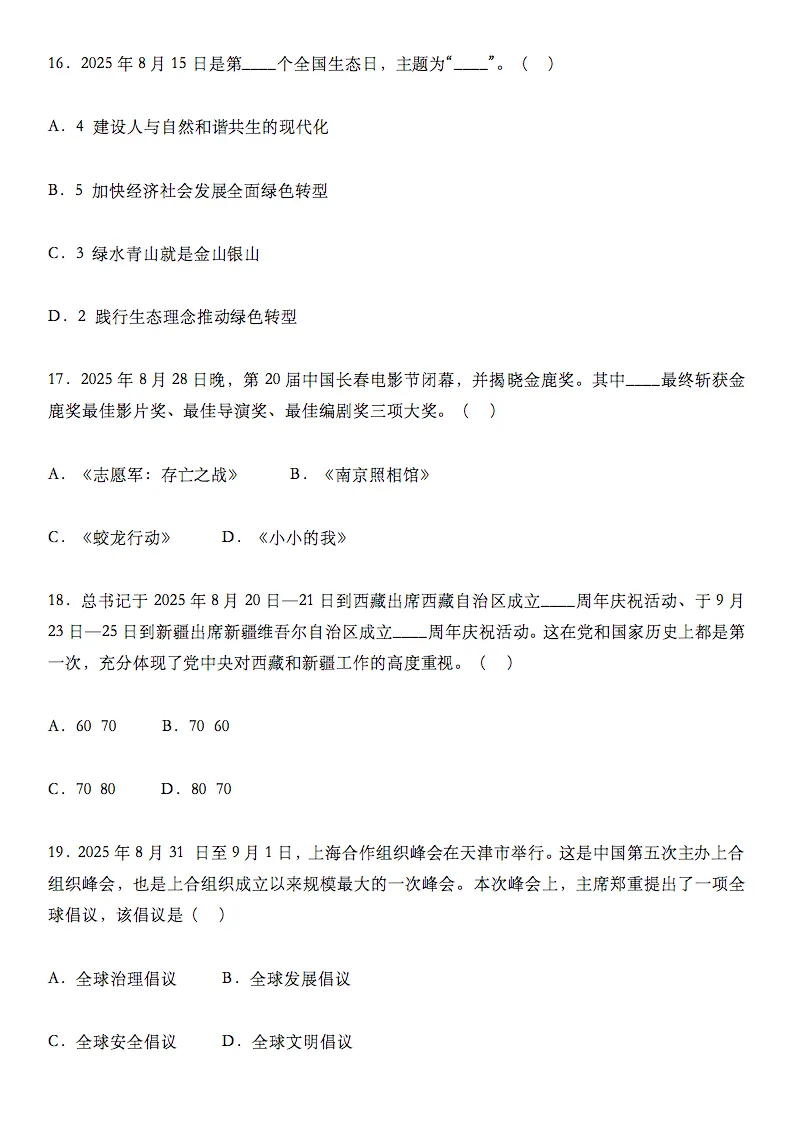 16．2025 年 8 月 15 日是第____个全国生态日，主题为“____”。（　）

A．4 建设人与自然和谐共生的现代化

B．5 加快经济社会发展全面绿色转型

C．3 绿水青山就是金山银山

D．2 践行生态理念推动绿色转型

17．2025 年 8 月 28 日晚，第 20 届中国长春电影节闭幕，并揭晓金鹿奖。其中____最终斩获金鹿奖最佳影片奖、最佳导演奖、最佳编剧奖三项大奖。（　）

A．《志愿军：存亡之战》　　B．《南京照相馆》

C．《蛟龙行动》　　D．《小小的我》

18．总书记于 2025 年 8 月 20 日—21 日到西藏出席西藏自治区成立____周年庆祝活动、于 9 月 23 日—25 日到新疆出席新疆维吾尔自治区成立____周年庆祝活动。这在党和国家历史上都是第一次，充分体现了党中央对西藏和新疆工作的高度重视。（　）

A．60 70　　B．70 60

C．70 80　　D．80 70

19．2025 年 8 月 31 日至 9 月 1 日，上海合作组织峰会在天津市举行。这是中国第五次主办上合组织峰会，也是上合组织成立以来规模最大的一次峰会。本次峰会上，主席郑重提出了一项全球倡议，该倡议是（　）

A．全球治理倡议　　B．全球发展倡议

C．全球安全倡议　　D．全球文明倡议